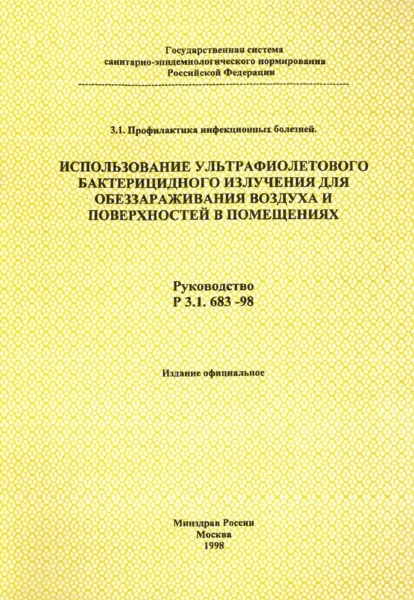 Государственная система
санитарно-эпидемиологического нормирования
Российской Федерации

3.1. Профилактика инфекционных болезней.

ИСПОЛЬЗОВАНИЕ УЛЬТРАФИОЛЕТОВОГО БАКТЕРИЦИДНОГО ИЗЛУЧЕНИЯ ДЛЯ ОБЕЗЗАРАЖИВАНИЯ ВОЗДУХА И ПОВЕРХНОСТЕЙ В ПОМЕЩЕНИЯХ

Руководство
Р 3.1. 683 -98

Издание официальное

Минздрав России
Москва
1998